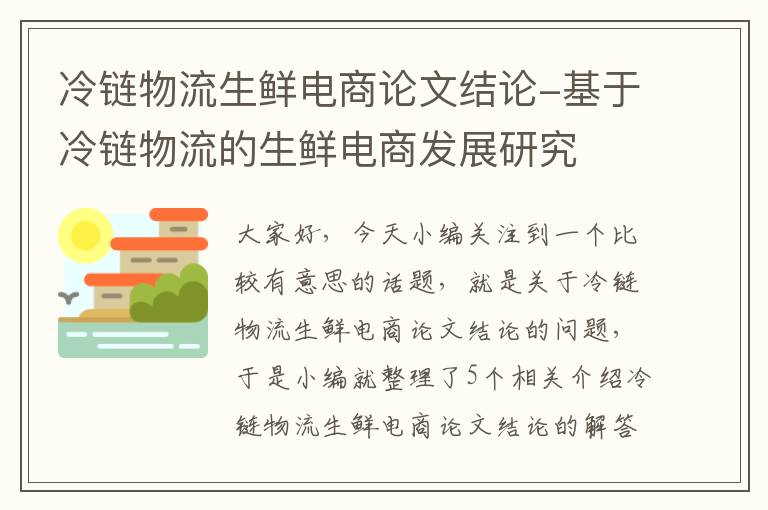 冷链物流生鲜电商论文结论-基于冷链物流的生鲜电商发展研究

大家好，今天小编关注到一个比较有意思的话题，就是关于冷链物流生鲜电商论文结论的问题，于是小编就整理了5个相关介绍冷链物流生鲜电商论文结论的解答